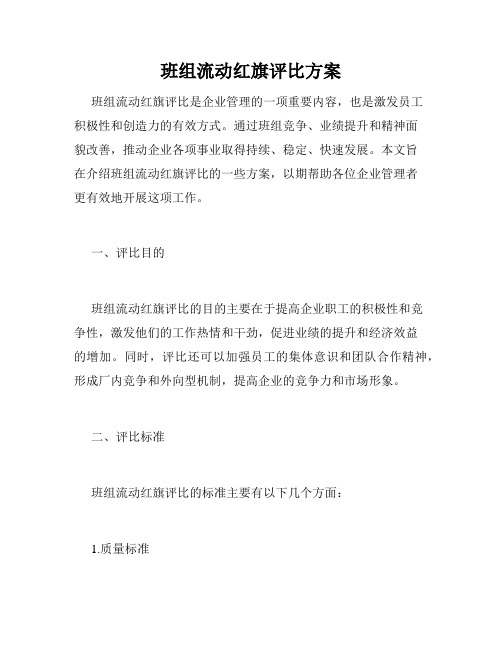 班组流动红旗评比方案

班组流动红旗评比是企业管理的一项重要内容，也是激发员工积极性和创造力的有效方式。通过班组竞争、业绩提升和精神面貌改善，推动企业各项事业取得持续、稳定、快速发展。本文旨在介绍班组流动红旗评比的一些方案，以期帮助各位企业管理者更有效地开展这项工作。

一、评比目的

班组流动红旗评比的目的主要在于提高企业职工的积极性和竞争性，激发他们的工作热情和干劲，促进业绩的提升和经济效益的增加。同时，评比还可以加强员工的集体意识和团队合作精神，形成厂内竞争和外向型机制，提高企业的竞争力和市场形象。

二、评比标准

班组流动红旗评比的标准主要有以下几个方面：

1.质量标准